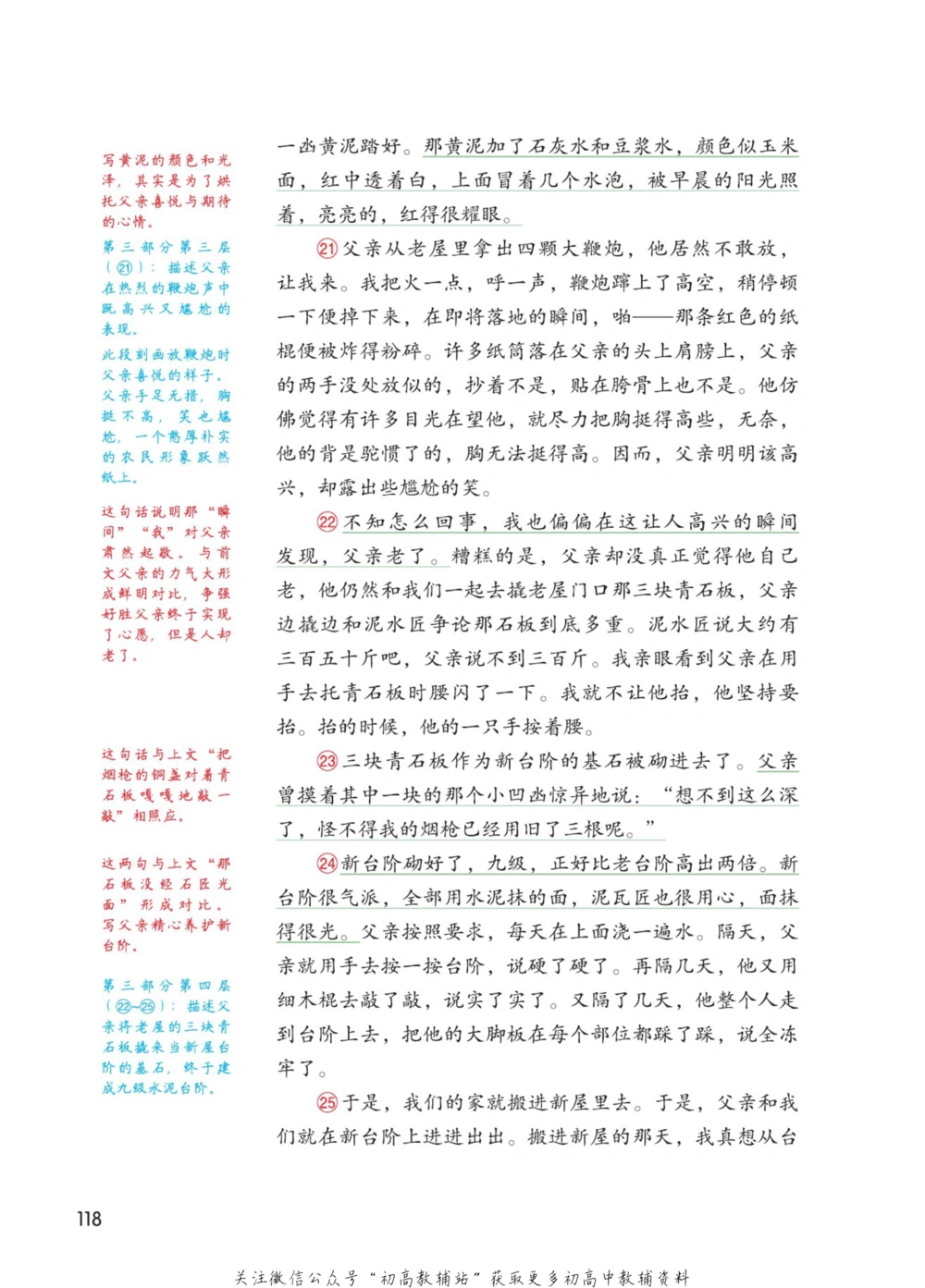 写黄泥的颜色和光泽，其实是为了烘托父亲喜悦与期待的心情。

第三部分第三层（㉑）：描述父亲在热烈的鞭炮声中既高兴又尴尬的表现。

此段刻画放鞭炮时父亲喜悦的样子。父亲手足无措，胸挺不高，笑也尴尬，一个憨厚朴实的农民形象跃然纸上。

这句话说明那“瞬间”“我”对父亲肃然起敬。与前文父亲的力气大形成鲜明对比，争强好胜父亲终于实现了心愿，但是人却老了。

这句话与上文“把烟枪的铜盏对着青石板嘎嘎地敲一敲”相照应。

这两句与上文“那石板没经石匠光面”形成对比。写父亲精心养护新台阶。

第三部分第四层（㉒~㉕）：描述父亲将老屋的三块青石板撬来当新屋台阶的基石，终于建成九级水泥台阶。

一凼黄泥踏好。那黄泥加了石灰水和豆浆水，颜色似玉米面，红中透着白，上面冒着几个水泡，被早晨的阳光照着，亮亮的，红得很耀眼。

㉑父亲从老屋里拿出四颗大鞭炮，他居然不敢放，让我来。我把火一点，呼一声，鞭炮蹿上了高空，稍停顿一下便掉下来，在即将落地的瞬间，啪——那条红色的纸棍便被炸得粉碎。许多纸筒落在父亲的头上肩膀上，父亲的两手没处放似的，抄着不是，贴在胯骨上也不是。他仿佛觉得有许多目光在望他，就尽力把胸挺得高些，无奈，他的背是驼惯了的，胸无法挺得高。因而，父亲明明该高兴，却露出些尴尬的笑。

㉒不知怎么回事，我也偏偏在这让人高兴的瞬间发现，父亲老了。糟糕的是，父亲却没真正觉得他自己老，他仍然和我们一起去撬老屋门口那三块青石板，父亲边撬边和泥水匠争论那石板到底多重。泥水匠说大约有三百五十斤吧，父亲说不到三百斤。我亲眼看到父亲在用手去托青石板时腰闪了一下。我就不让他抬，他坚持要抬。抬的时候，他的一只手按着腰。

㉓三块青石板作为新台阶的基石被砌进去了。父亲曾摸着其中一块的那个小凹凼惊异地说：“想不到这么深了，怪不得我的烟枪已经用旧了三根呢。”

㉔新台阶砌好了，九级，正好比老台阶高出两倍。新台阶很气派，全部用水泥抹的面，泥瓦匠也很用心，面抹得很光。父亲按照要求，每天在上面浇一遍水。隔天，父亲就用手去按一按台阶，说硬了硬了。再隔几天，他又用细木棍去敲了敲，说实了实了。又隔了几天，他整个人走到台阶上去，把他的大脚板在每个部位都踩了踩，说全冻牢了。

㉕于是，我们的家就搬进新屋里去。于是，父亲和我们就在新台阶上进进出出。搬进新屋的那天，我真想从台

118

关注微信公众号“初高教辅站”获取更多初高中教辅资料